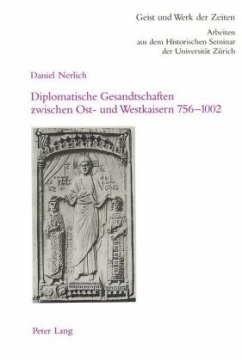 Geist und Werk der Zeiten
Arbeiten aus dem Historischen Seminar der Universität Zürich

Daniel Nerlich

Diplomatische Gesandtschaften zwischen Ost- und Westkaisern 756–1002

Peter Lang